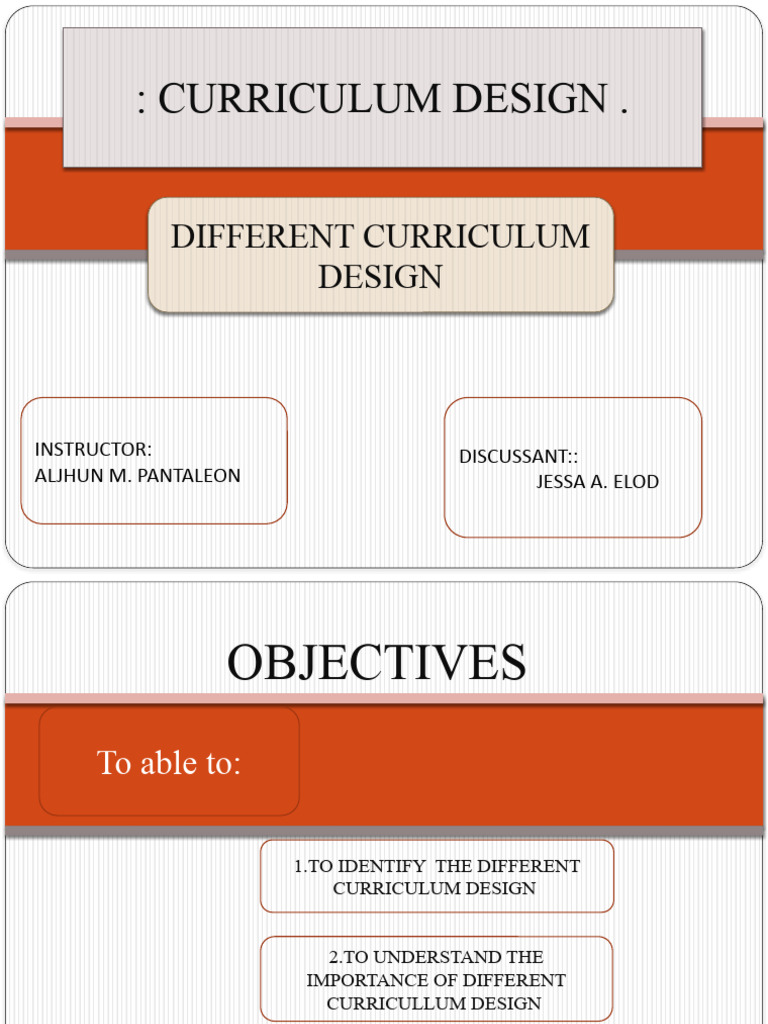 : CURRICULUM DESIGN .

DIFFERENT CURRICULUM DESIGN

INSTRUCTOR:
ALJHUN M. PANTALEON

DISCUSSANT::
JESSA A. ELOD

OBJECTIVES

To able to:

1.TO IDENTIFY THE DIFFERENT CURRICULUM DESIGN

2.TO UNDERSTAND THE IMPORTANCE OF DIFFERENT CURRICULLUM DESIGN